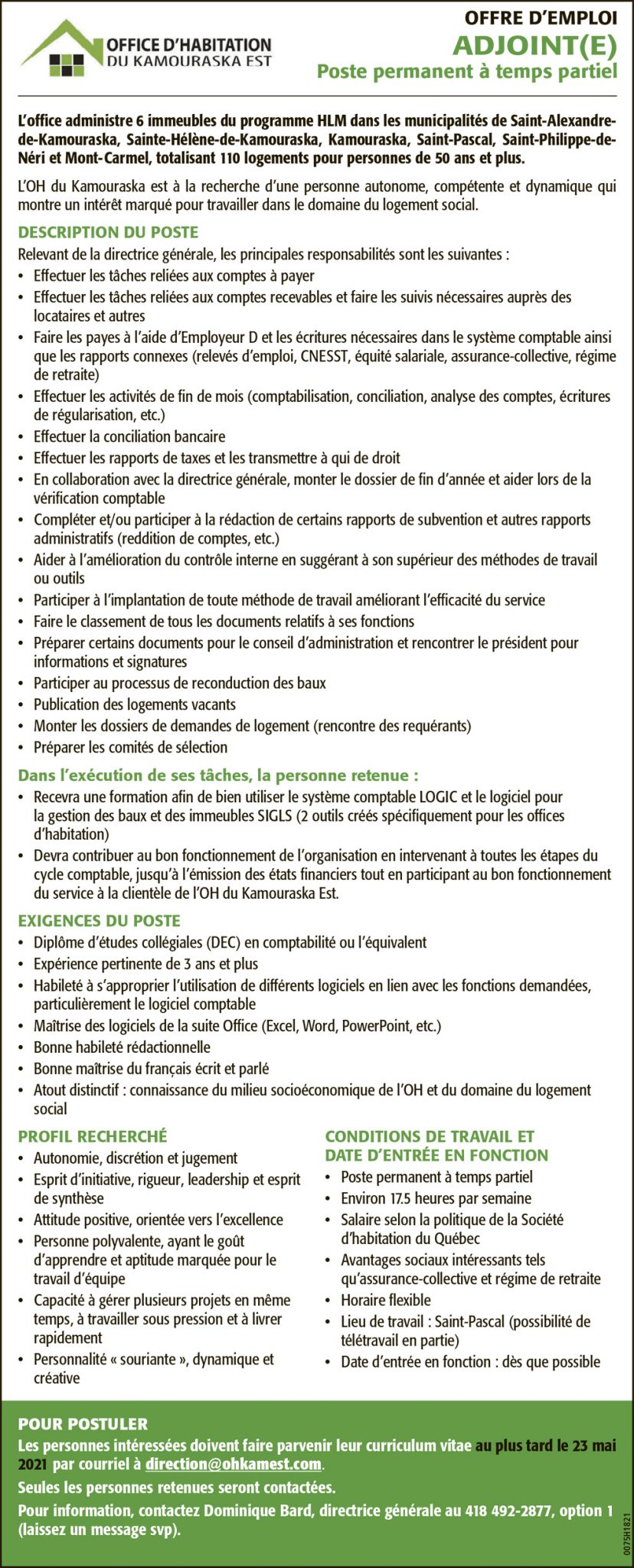 OFFICE D'HABITATION
DU KAMOURASKA EST

OFFRE D'EMPLOI
ADJOINT(E)
Poste permanent à temps partiel

L'office administre 6 immeubles du programme HLM dans les municipalités de Saint-Alexandre-de-Kamouraska, Sainte-Hélène-de-Kamouraska, Kamouraska, Saint-Pascal, Saint-Philippe-de-Néri et Mont-Carmel, totalisant 110 logements pour personnes de 50 ans et plus.

L'OH du Kamouraska est à la recherche d'une personne autonome, compétente et dynamique qui montre un intérêt marqué pour travailler dans le domaine du logement social.

DESCRIPTION DU POSTE
Relevant de la directrice générale, les principales responsabilités sont les suivantes :
• Effectuer les tâches reliées aux comptes à payer
• Effectuer les tâches reliées aux comptes recevables et faire les suivis nécessaires auprès des locataires et autres
• Faire les payes à l'aide d'Employeur D et les écritures nécessaires dans le système comptable ainsi que les rapports connexes (relevés d'emploi, CNESST, équité salariale, assurance-collective, régime de retraite)
• Effectuer les activités de fin de mois (comptabilisation, conciliation, analyse des comptes, écritures de régularisation, etc.)
• Effectuer la conciliation bancaire
• Effectuer les rapports de taxes et les transmettre à qui de droit
• En collaboration avec la directrice générale, monter le dossier de fin d'année et aider lors de la vérification comptable
• Compléter et/ou participer à la rédaction de certains rapports de subvention et autres rapports administratifs (reddition de comptes, etc.)
• Aider à l'amélioration du contrôle interne en suggérant à son supérieur des méthodes de travail ou outils
• Participer à l'implantation de toute méthode de travail améliorant l'efficacité du service
• Faire le classement de tous les documents relatifs à ses fonctions
• Préparer certains documents pour le conseil d'administration et rencontrer le président pour informations et signatures
• Participer au processus de reconduction des baux
• Publication des logements vacants
• Monter les dossiers de demandes de logement (rencontre des requérants)
• Préparer les comités de sélection

Dans l'exécution de ses tâches, la personne retenue :
• Recevra une formation afin de bien utiliser le système comptable LOGIC et le logiciel pour la gestion des baux et des immeubles SIGLS (2 outils créés spécifiquement pour les offices d'habitation)
• Devra contribuer au bon fonctionnement de l'organisation en intervenant à toutes les étapes du cycle comptable, jusqu'à l'émission des états financiers tout en participant au bon fonctionnement du service à la clientèle de l'OH du Kamouraska Est.

EXIGENCES DU POSTE
• Diplôme d'études collégiales (DEC) en comptabilité ou l'équivalent
• Expérience pertinente de 3 ans et plus
• Habileté à s'approprier l'utilisation de différents logiciels en lien avec les fonctions demandées, particulièrement le logiciel comptable
• Maîtrise des logiciels de la suite Office (Excel, Word, PowerPoint, etc.)
• Bonne habileté rédactionnelle
• Bonne maîtrise du français écrit et parlé
• Atout distinctif : connaissance du milieu socioéconomique de l'OH et du domaine du logement social

PROFIL RECHERCHÉ
• Autonomie, discrétion et jugement
• Esprit d'initiative, rigueur, leadership et esprit de synthèse
• Attitude positive, orientée vers l'excellence
• Personne polyvalente, ayant le goût d'apprendre et aptitude marquée pour le travail d'équipe
• Capacité à gérer plusieurs projets en même temps, à travailler sous pression et à livrer rapidement
• Personnalité « souriante », dynamique et créative

CONDITIONS DE TRAVAIL ET DATE D'ENTRÉE EN FONCTION
• Poste permanent à temps partiel
• Environ 17.5 heures par semaine
• Salaire selon la politique de la Société d'habitation du Québec
• Avantages sociaux intéressants tels qu'assurance-collective et régime de retraite
• Horaire flexible
• Lieu de travail : Saint-Pascal (possibilité de télétravail en partie)
• Date d'entrée en fonction : dès que possible

POUR POSTULER
Les personnes intéressées doivent faire parvenir leur curriculum vitae au plus tard le 23 mai 2021 par courriel à direction@ohkamest.com.
Seules les personnes retenues seront contactées.
Pour information, contactez Dominique Bard, directrice générale au 418 492-2877, option 1 (laissez un message svp).

0075H1821